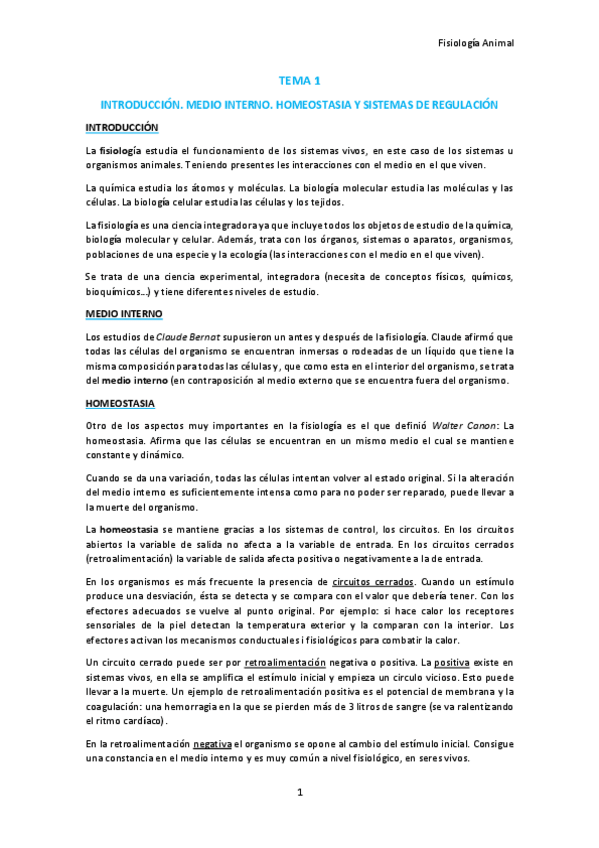 Fisiología Animal

TEMA 1

INTRODUCCIÓN. MEDIO INTERNO. HOMEOSTASIA Y SISTEMAS DE REGULACIÓN

INTRODUCCIÓN

La fisiología estudia el funcionamiento de los sistemas vivos, en este caso de los sistemas u organismos animales. Teniendo presentes las interacciones con el medio en el que viven.

La química estudia los átomos y moléculas. La biología molecular estudia las moléculas y las células. La biología celular estudia las células y los tejidos.

La fisiología es una ciencia integradora ya que incluye todos los objetos de estudio de la química, biología molecular y celular. Además, trata con los órganos, sistemas o aparatos, organismos, poblaciones de una especie y la ecología (las interacciones con el medio en el que viven).

Se trata de una ciencia experimental, integradora (necesita de conceptos físicos, químicos, bioquímicos…) y tiene diferentes niveles de estudio.

MEDIO INTERNO

Los estudios de Claude Bernat supusieron un antes y después de la fisiología. Claude afirmó que todas las células del organismo se encuentran inmersas o rodeadas de un líquido que tiene la misma composición para todas las células y, que como esta en el interior del organismo, se trata del medio interno (en contraposición al medio externo que se encuentra fuera del organismo.

HOMEOSTASIA

Otro de los aspectos muy importantes en la fisiología es el que definió Walter Canon: La homeostasia. Afirma que las células se encuentran en un mismo medio el cual se mantiene constante y dinámico.

Cuando se da una variación, todas las células intentan volver al estado original. Si la alteración del medio interno es suficientemente intensa como para no poder ser reparado, puede llevar a la muerte del organismo.

La homeostasia se mantiene gracias a los sistemas de control, los circuitos. En los circuitos abiertos la variable de salida no afecta a la variable de entrada. En los circuitos cerrados (retroalimentación) la variable de salida afecta positiva o negativamente a la de entrada.

En los organismos es más frecuente la presencia de circuitos cerrados. Cuando un estímulo produce una desviación, ésta se detecta y se compara con el valor que debería tener. Con los efectores adecuados se vuelve al punto original. Por ejemplo: si hace calor los receptores sensoriales de la piel detectan la temperatura exterior y la comparan con la interior. Los efectores activan los mecanismos conductuales i fisiológicos para combatir la calor.

Un circuito cerrado puede ser por retroalimentación negativa o positiva. La positiva existe en sistemas vivos, en ella se amplifica el estímulo inicial y empieza un circulo vicioso. Esto puede llevar a la muerte. Un ejemplo de retroalimentación positiva es el potencial de membrana y la coagulación: una hemorragia en la que se pierden más de 3 litros de sangre (se va ralentizando el ritmo cardíaco).

En la retroalimentación negativa el organismo se opone al cambio del estímulo inicial. Consigue una constancia en el medio interno y es muy común a nivel fisiológico, en seres vivos.

1